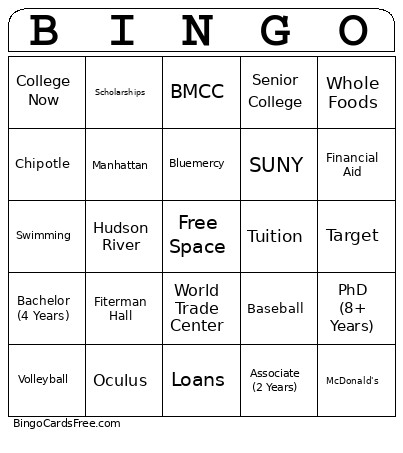 | B | I | N | G | O |
|---|---|---|---|---|
| College Now | Scholarships | BMCC | Senior College | Whole Foods |
| Chipotle | Manhattan | Bluemercy | SUNY | Financial Aid |
| Swimming | Hudson River | Free Space | Tuition | Target |
| Bachelor (4 Years) | Fiterman Hall | World Trade Center | Baseball | PhD (8+ Years) |
| Volleyball | Oculus | Loans | Associate (2 Years) | McDonald's |

BingoCardsFree.com